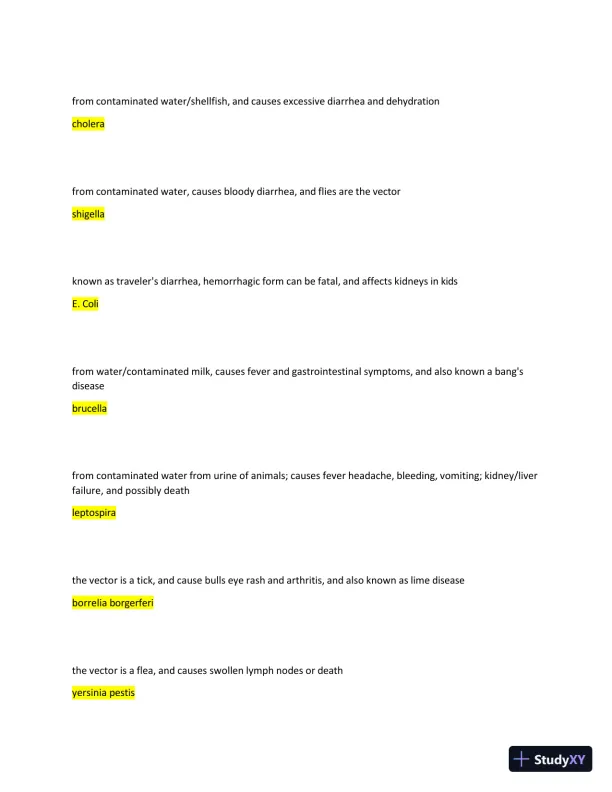 from contaminated water/shellfish, and causes excessive diarrhea and dehydration

cholera

from contaminated water, causes bloody diarrhea, and flies are the vector

shigella

known as traveler's diarrhea, hemorrhagic form can be fatal, and affects kidneys in kids

E. Coli

from water/contaminated milk, causes fever and gastrointestinal symptoms, and also known a bang's disease

brucella

from contaminated water from urine of animals; causes fever headache, bleeding, vomiting; kidney/liver failure, and possibly death

leptospira

the vector is a tick, and cause bulls eye rash and arthritis, and also known as lime disease

borrelia borgerferi

the vector is a flea, and causes swollen lymph nodes or death

yersinia pestis

StudyXY